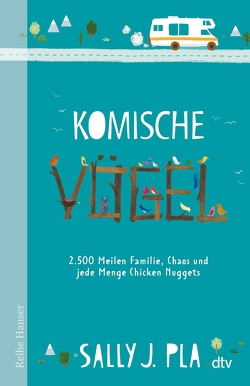 KOMISCHE
VÖGEL

2.500 Meilen Familie, Chaos und jede Menge Chicken Nuggets

Reihe Hanser

SALLY J. PLA

dtv